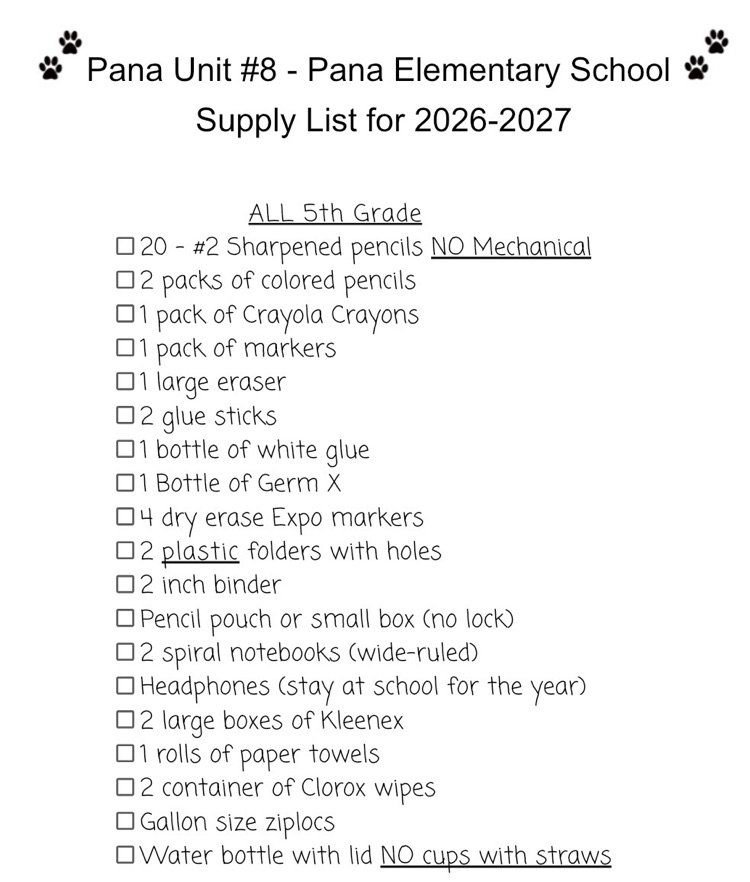 Pana Unit #8 - Pana Elementary School
Supply List for 2026-2027

ALL 5th Grade
☐ 20 - #2 Sharpened pencils NO Mechanical
☐ 2 packs of colored pencils
☐ 1 pack of Crayola Crayons
☐ 1 pack of markers
☐ 1 large eraser
☐ 2 glue sticks
☐ 1 bottle of white glue
☐ 1 Bottle of Germ X
☐ 4 dry erase Expo markers
☐ 2 plastic folders with holes
☐ 2 inch binder
☐ Pencil pouch or small box (no lock)
☐ 2 spiral notebooks (wide-ruled)
☐ Headphones (stay at school for the year)
☐ 2 large boxes of Kleenex
☐ 1 rolls of paper towels
☐ 2 container of Clorox wipes
☐ Gallon size ziplocs
☐ Water bottle with lid NO cups with straws